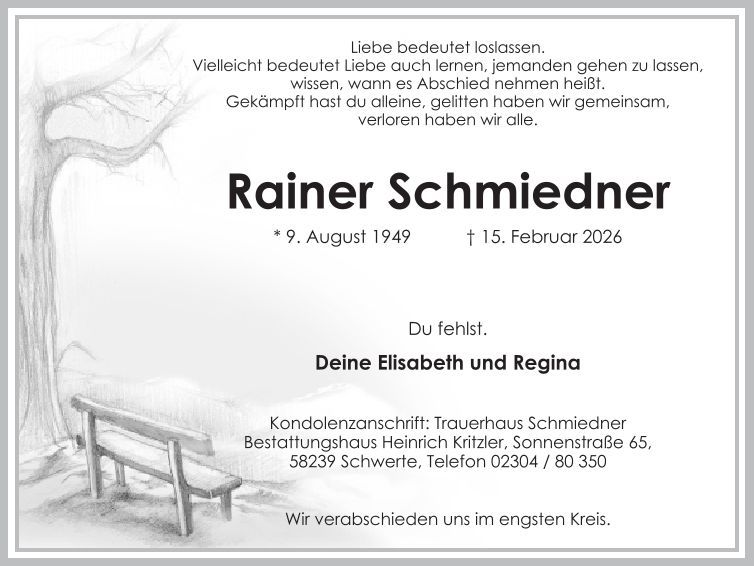 Liebe bedeutet loslassen.
Vielleicht bedeutet Liebe auch lernen, jemanden gehen zu lassen, wissen, wann es Abschied nehmen heißt.
Gekämpft hast du alleine, gelitten haben wir gemeinsam, verloren haben wir alle.

Rainer Schmiedner

* 9. August 1949 † 15. Februar 2026

Du fehlst.

Deine Elisabeth und Regina

Kondolenzanschrift: Trauerhaus Schmiedner
Bestattungshaus Heinrich Kritzler, Sonnenstraße 65,
58239 Schwerte, Telefon 02304 / 80 350

Wir verabschieden uns im engsten Kreis.